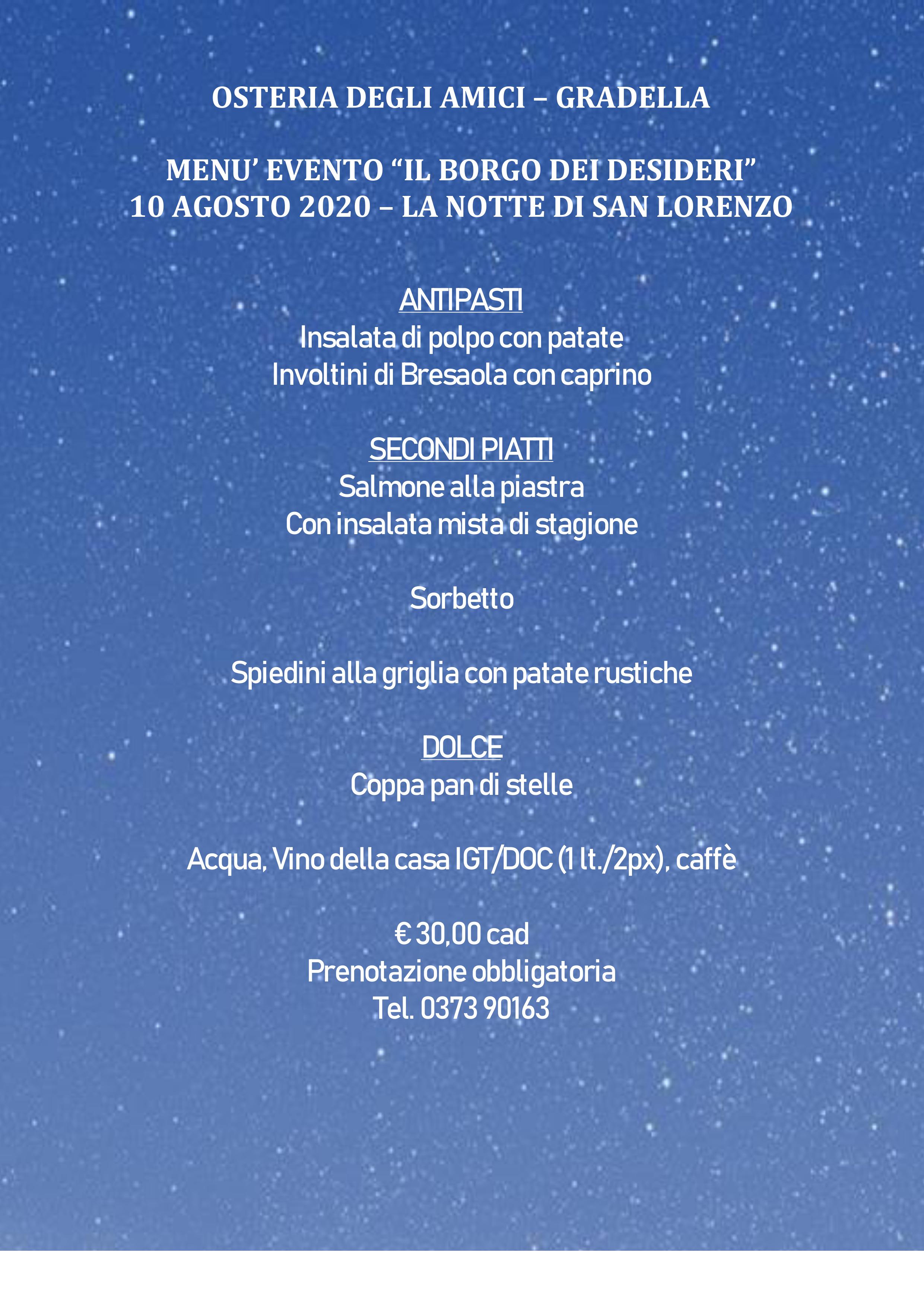 OSTERIA DEGLI AMICI – GRADELLA

MENU' EVENTO "IL BORGO DEI DESIDERI"
10 AGOSTO 2020 – LA NOTTE DI SAN LORENZO

ANTIPASTI
Insalata di polpo con patate
Involtini di Bresaola con caprino

SECONDI PIATTI
Salmone alla piastra
Con insalata mista di stagione

Sorbetto

Spiedini alla griglia con patate rustiche

DOLCE
Coppa pan di stelle

Acqua, Vino della casa IGT/DOC (1 lt./2px), caffè

€ 30,00 cad
Prenotazione obbligatoria
Tel. 0373 90163